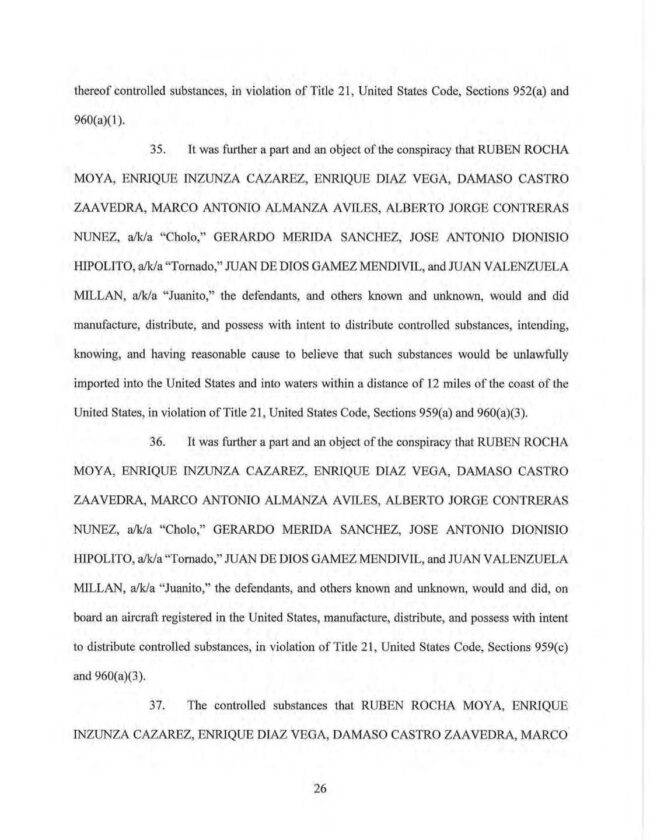 thereof controlled substances, in violation of Title 21, United States Code, Sections 952(a) and 960(a)(1).

35. It was further a part and an object of the conspiracy that RUBEN ROCHA MOYA, ENRIQUE INZUNZA CAZAREZ, ENRIQUE DIAZ VEGA, DAMASO CASTRO ZAAVEDRA, MARCO ANTONIO ALMANZA AVILES, ALBERTO JORGE CONTRERAS NUNEZ, a/k/a "Cholo," GERARDO MERIDA SANCHEZ, JOSE ANTONIO DIONISIO HIPOLITO, a/k/a "Tornado," JUAN DE DIOS GAMEZ MENDIVIL, and JUAN VALENZUELA MILLAN, a/k/a "Juanito," the defendants, and others known and unknown, would and did manufacture, distribute, and possess with intent to distribute controlled substances, intending, knowing, and having reasonable cause to believe that such substances would be unlawfully imported into the United States and into waters within a distance of 12 miles of the coast of the United States, in violation of Title 21, United States Code, Sections 959(a) and 960(a)(3).

36. It was further a part and an object of the conspiracy that RUBEN ROCHA MOYA, ENRIQUE INZUNZA CAZAREZ, ENRIQUE DIAZ VEGA, DAMASO CASTRO ZAAVEDRA, MARCO ANTONIO ALMANZA AVILES, ALBERTO JORGE CONTRERAS NUNEZ, a/k/a "Cholo," GERARDO MERIDA SANCHEZ, JOSE ANTONIO DIONISIO HIPOLITO, a/k/a "Tornado," JUAN DE DIOS GAMEZ MENDIVIL, and JUAN VALENZUELA MILLAN, a/k/a "Juanito," the defendants, and others known and unknown, would and did, on board an aircraft registered in the United States, manufacture, distribute, and possess with intent to distribute controlled substances, in violation of Title 21, United States Code, Sections 959(c) and 960(a)(3).

37. The controlled substances that RUBEN ROCHA MOYA, ENRIQUE INZUNZA CAZAREZ, ENRIQUE DIAZ VEGA, DAMASO CASTRO ZAAVEDRA, MARCO

26